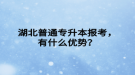 湖北普通专升本报考，
有什么优势？